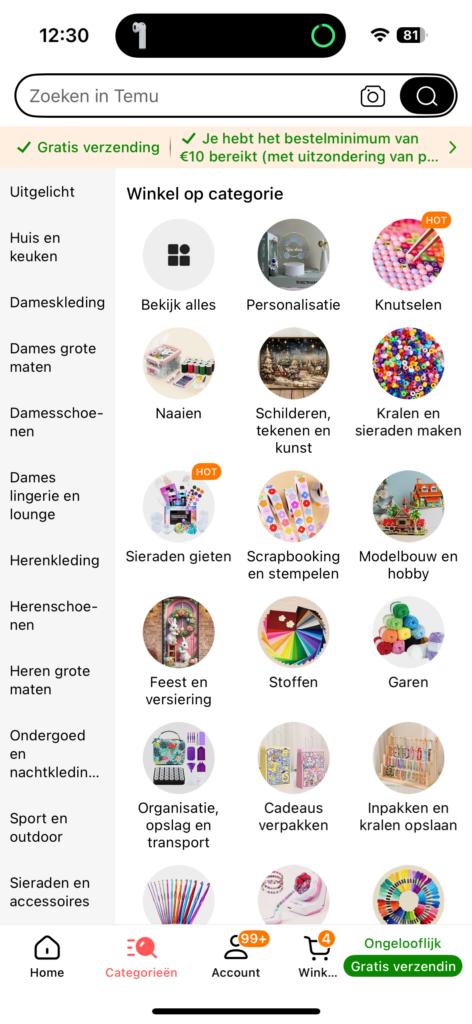 12:30

81

Zoeken in Temu

✓ Gratis verzending | ✓ Je hebt het bestelminimum van €10 bereikt (met uitzondering van p...

Uitgelicht

Huis en keuken

Dameskleding

Dames grote maten

Damesschoenen

Dames lingerie en lounge

Herenkleding

Herenschoenen

Heren grote maten

Ondergoed en nachtkledin...

Sport en outdoor

Sieraden en accessoires

Winkel op categorie

Bekijk alles

Personalisatie

HOT

Knutselen

Naaien

Schilderen, tekenen en kunst

Kralen en sieraden maken

HOT

Sieraden gieten

Scrapbooking en stempelen

Modelbouw en hobby

Feest en versiering

Stoffen

Garen

Organisatie, opslag en transport

Cadeaus verpakken

Inpakken en kralen opslaan

Home

Categorieën

99+

Account

4

Wink...

Ongelooflijk

Gratis verzendin